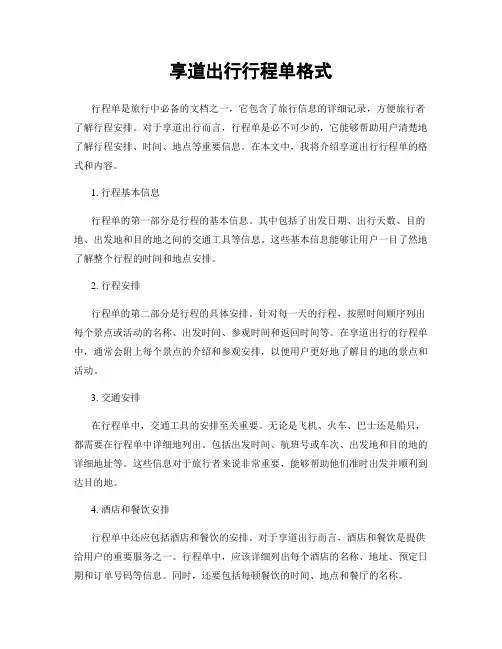 享道出行行程单格式

行程单是旅行中必备的文档之一，它包含了旅行信息的详细记录，方便旅行者了解行程安排。对于享道出行而言，行程单是必不可少的，它能够帮助用户清楚地了解行程安排、时间、地点等重要信息。在本文中，我将介绍享道出行行程单的格式和内容。

1. 行程基本信息

行程单的第一部分是行程的基本信息。其中包括了出发日期、出行天数、目的地、出发地和目的地之间的交通工具等信息。这些基本信息能够让用户一目了然地了解整个行程的时间和地点安排。

2. 行程安排

行程单的第二部分是行程的具体安排。针对每一天的行程，按照时间顺序列出每个景点或活动的名称、出发时间、参观时间和返回时间等。在享道出行的行程单中，通常会附上每个景点的介绍和参观安排，以便用户更好地了解目的地的景点和活动。

3. 交通安排

在行程单中，交通工具的安排至关重要。无论是飞机、火车、巴士还是船只，都需要在行程单中详细地列出。包括出发时间、航班号或车次、出发地和目的地的详细地址等。这些信息对于旅行者来说非常重要，能够帮助他们准时出发并顺利到达目的地。

4. 酒店和餐饮安排

行程单中还应包括酒店和餐饮的安排。对于享道出行而言，酒店和餐饮是提供给用户的重要服务之一。行程单中，应该详细列出每个酒店的名称、地址、预定日期和订单号码等信息。同时，还要包括每顿餐饮的时间、地点和餐厅的名称。